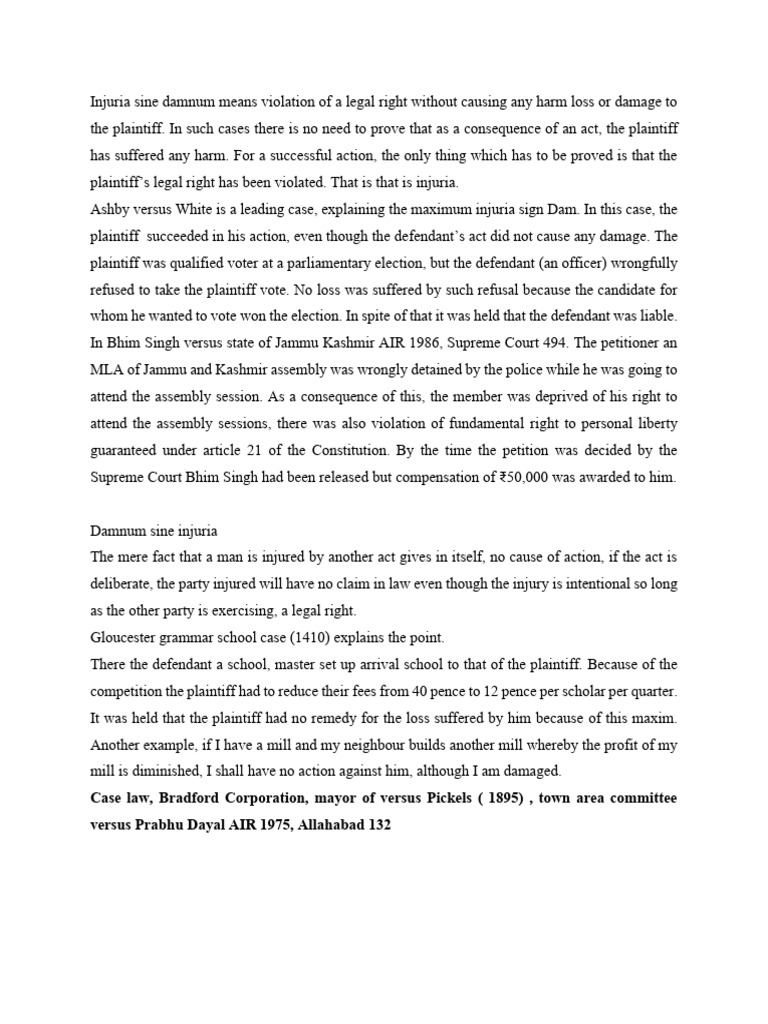 Injuria sine damnum means violation of a legal right without causing any harm loss or damage to the plaintiff. In such cases there is no need to prove that as a consequence of an act, the plaintiff has suffered any harm. For a successful action, the only thing which has to be proved is that the plaintiff's legal right has been violated. That is that is injuria.
Ashby versus White is a leading case, explaining the maximum injuria sign Dam. In this case, the plaintiff succeeded in his action, even though the defendant's act did not cause any damage. The plaintiff was qualified voter at a parliamentary election, but the defendant (an officer) wrongfully refused to take the plaintiff vote. No loss was suffered by such refusal because the candidate for whom he wanted to vote won the election. In spite of that it was held that the defendant was liable.
In Bhim Singh versus state of Jammu Kashmir AIR 1986, Supreme Court 494. The petitioner an MLA of Jammu and Kashmir assembly was wrongly detained by the police while he was going to attend the assembly session. As a consequence of this, the member was deprived of his right to attend the assembly sessions, there was also violation of fundamental right to personal liberty guaranteed under article 21 of the Constitution. By the time the petition was decided by the Supreme Court Bhim Singh had been released but compensation of ₹50,000 was awarded to him.

Damnum sine injuria
The mere fact that a man is injured by another act gives in itself, no cause of action, if the act is deliberate, the party injured will have no claim in law even though the injury is intentional so long as the other party is exercising, a legal right.
Gloucester grammar school case (1410) explains the point.
There the defendant a school, master set up arrival school to that of the plaintiff. Because of the competition the plaintiff had to reduce their fees from 40 pence to 12 pence per scholar per quarter. It was held that the plaintiff had no remedy for the loss suffered by him because of this maxim.
Another example, if I have a mill and my neighbour builds another mill whereby the profit of my mill is diminished, I shall have no action against him, although I am damaged.
Case law, Bradford Corporation, mayor of versus Pickels ( 1895) , town area committee versus Prabhu Dayal AIR 1975, Allahabad 132